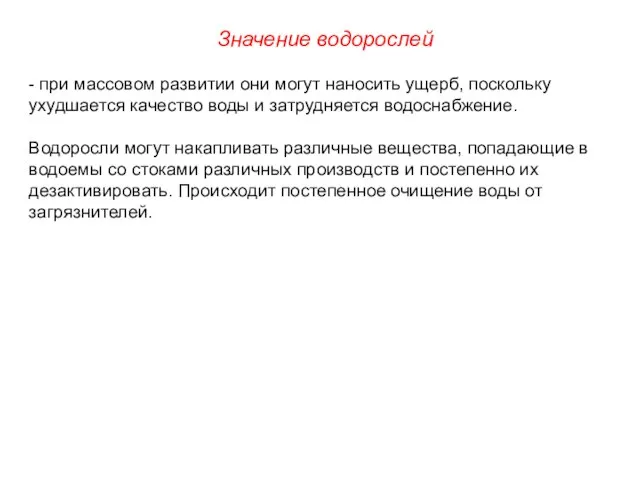 Значение водорослей

- при массовом развитии они могут наносить ущерб, поскольку ухудшается качество воды и затрудняется водоснабжение.

Водоросли могут накапливать различные вещества, попадающие в водоемы со стоками различных производств и постепенно их дезактивировать. Происходит постепенное очищение воды от загрязнителей.